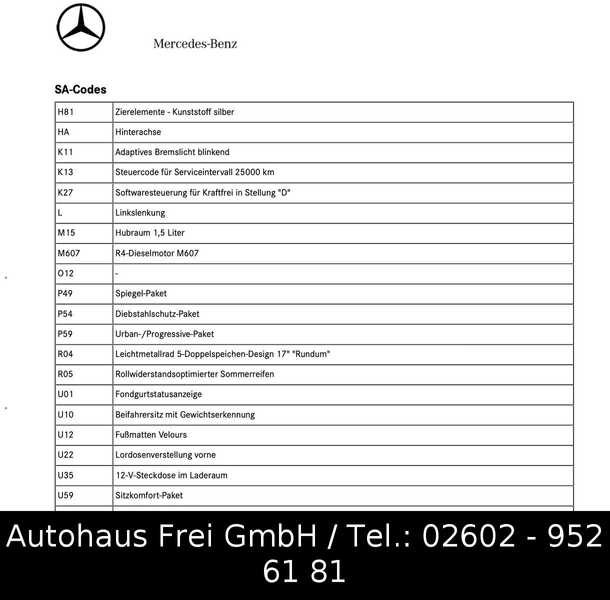 Mercedes-Benz

SA-Codes

| H81 | Zierelemente - Kunststoff silber |
|---|---|
| HA | Hinterachse |
| K11 | Adaptives Bremslicht blinkend |
| K13 | Steuercode für Serviceintervall 25000 km |
| K27 | Softwaresteuerung für Kraftfrei in Stellung "D" |
| L | Linkslenkung |
| M15 | Hubraum 1,5 Liter |
| M607 | R4-Dieselmotor M607 |
| O12 | - |
| P49 | Spiegel-Paket |
| P54 | Diebstahlschutz-Paket |
| P59 | Urban-/Progressive-Paket |
| R04 | Leichtmetallrad 5-Doppelspeichen-Design 17" "Rundum" |
| R05 | Rollwiderstandsoptimierter Sommerreifen |
| U01 | Fondgurtstatusanzeige |
| U10 | Beifahrersitz mit Gewichtserkennung |
| U12 | Fußmatten Velours |
| U22 | Lordosenverstellung vorne |
| U35 | 12-V-Steckdose im Laderaum |
| U59 | Sitzkomfort-Paket |

Autohaus Frei GmbH / Tel.: 02602 - 952 61 81